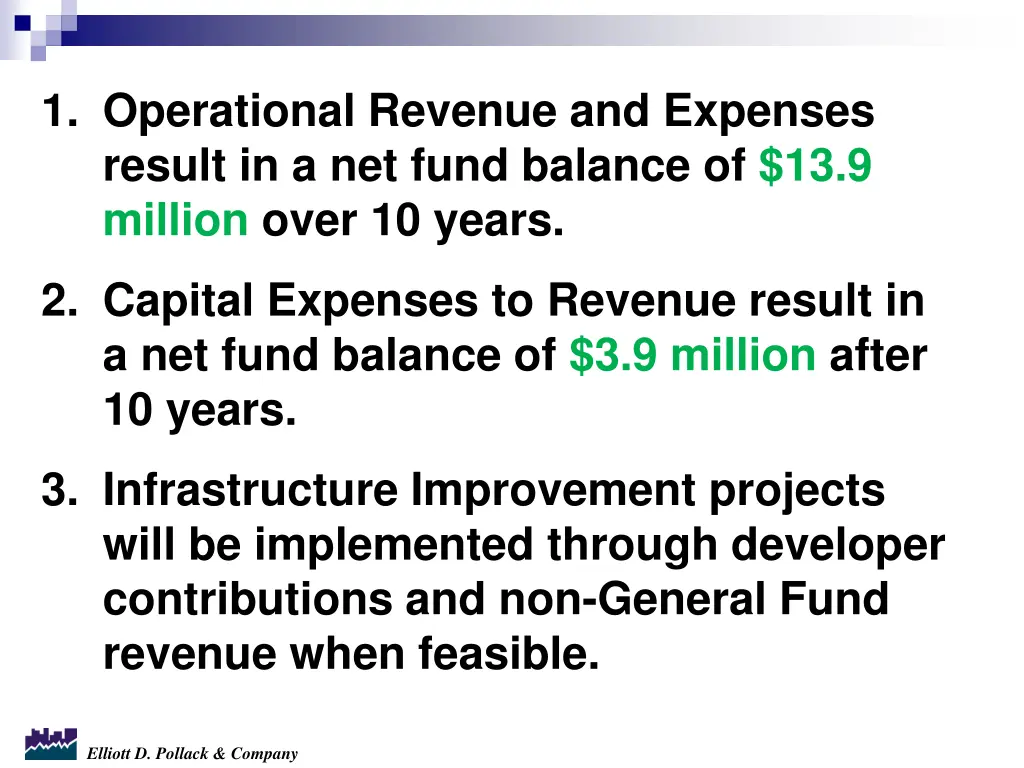 1. Operational Revenue and Expenses result in a net fund balance of $13.9 million over 10 years.

2. Capital Expenses to Revenue result in a net fund balance of $3.9 million after 10 years.

3. Infrastructure Improvement projects will be implemented through developer contributions and non-General Fund revenue when feasible.

Elliott D. Pollack & Company